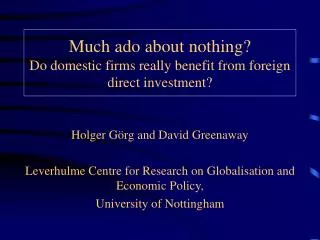 Much ado about nothing?
Do domestic firms really benefit from foreign direct investment?

Holger Görg and David Greenaway

Leverhulme Centre for Research on Globalisation and Economic Policy,
University of Nottingham